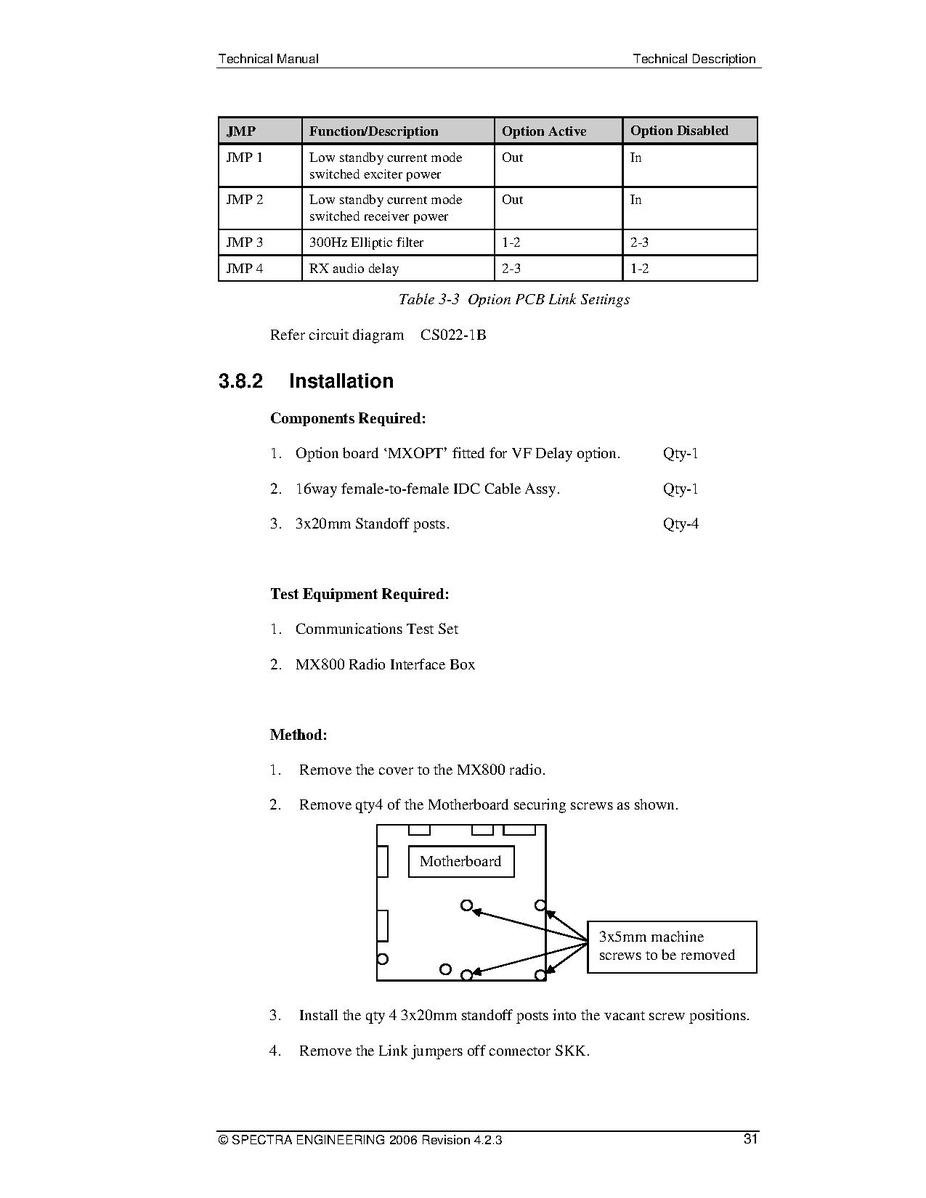 Technical Manual

Technical Description

| JMP | Function/Description | Option Active | Option Disabled |
|---|---|---|---|
| JMP 1 | Low standby current mode switched exciter power | Out | In |
| JMP 2 | Low standby current mode switched receiver power | Out | In |
| JMP 3 | 300Hz Elliptic filter | 1-2 | 2-3 |
| JMP 4 | RX audio delay | 2-3 | 1-2 |

Table 3-3 Option PCB Link Settings

Refer circuit diagram CS022-1B

3.8.2 Installation

Components Required:

1. Option board 'MXOPT' fitted for VF Delay option. Qty-1

2. 16way female-to-female IDC Cable Assy. Qty-1

3. 3x20mm Standoff posts. Qty-4

Test Equipment Required:

1. Communications Test Set

2. MX800 Radio Interface Box

Method:

1. Remove the cover to the MX800 radio.

2. Remove qty4 of the Motherboard securing screws as shown.

Motherboard

3x5mm machine screws to be removed

3. Install the qty 4 3x20mm standoff posts into the vacant screw positions.

4. Remove the Link jumpers off connector SKK.

© SPECTRA ENGINEERING 2006 Revision 4.2.3

31